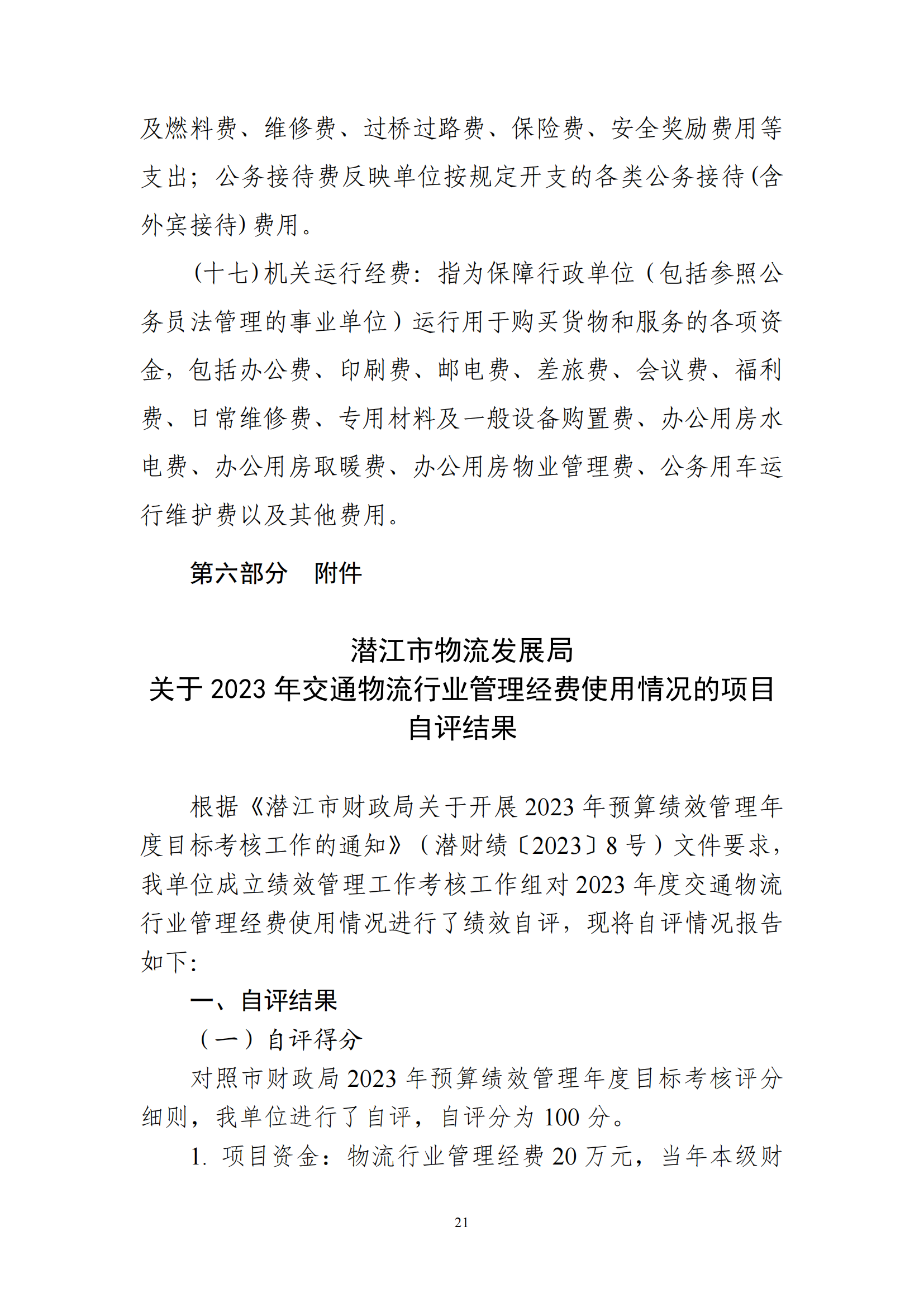 及燃料费、维修费、过桥过路费、保险费、安全奖励费用等支出；公务接待费反映单位按规定开支的各类公务接待(含外宾接待)费用。

(十七)机关运行经费：指为保障行政单位（包括参照公务员法管理的事业单位）运行用于购买货物和服务的各项资金，包括办公费、印刷费、邮电费、差旅费、会议费、福利费、日常维修费、专用材料及一般设备购置费、办公用房水电费、办公用房取暖费、办公用房物业管理费、公务用车运行维护费以及其他费用。

第六部分　附件

潜江市物流发展局
关于 2023 年交通物流行业管理经费使用情况的项目自评结果

根据《潜江市财政局关于开展 2023 年预算绩效管理年度目标考核工作的通知》（潜财绩〔2023〕8 号）文件要求，我单位成立绩效管理工作考核工作组对 2023 年度交通物流行业管理经费使用情况进行了绩效自评，现将自评情况报告如下：

一、自评结果

（一）自评得分

对照市财政局 2023 年预算绩效管理年度目标考核评分细则，我单位进行了自评，自评分为 100 分。

1. 项目资金：物流行业管理经费 20 万元，当年本级财

21